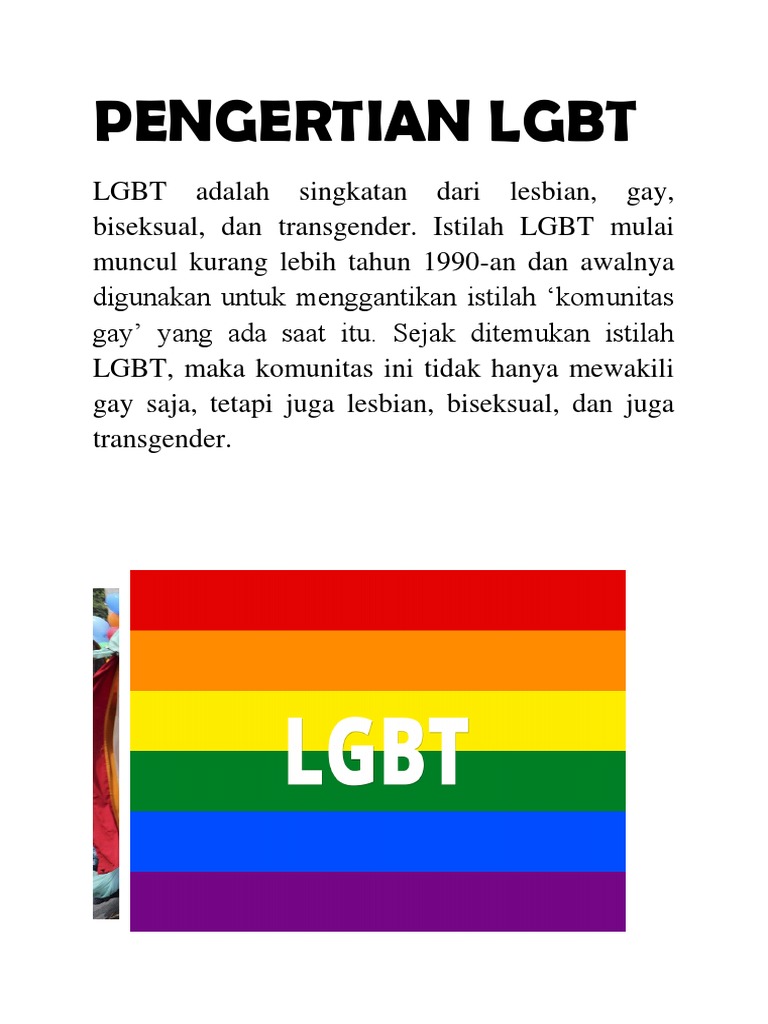 PENGERTIAN LGBT

LGBT adalah singkatan dari lesbian, gay, biseksual, dan transgender. Istilah LGBT mulai muncul kurang lebih tahun 1990-an dan awalnya digunakan untuk menggantikan istilah ‘komunitas gay’ yang ada saat itu. Sejak ditemukan istilah LGBT, maka komunitas ini tidak hanya mewakili gay saja, tetapi juga lesbian, biseksual, dan juga transgender.

LGBT